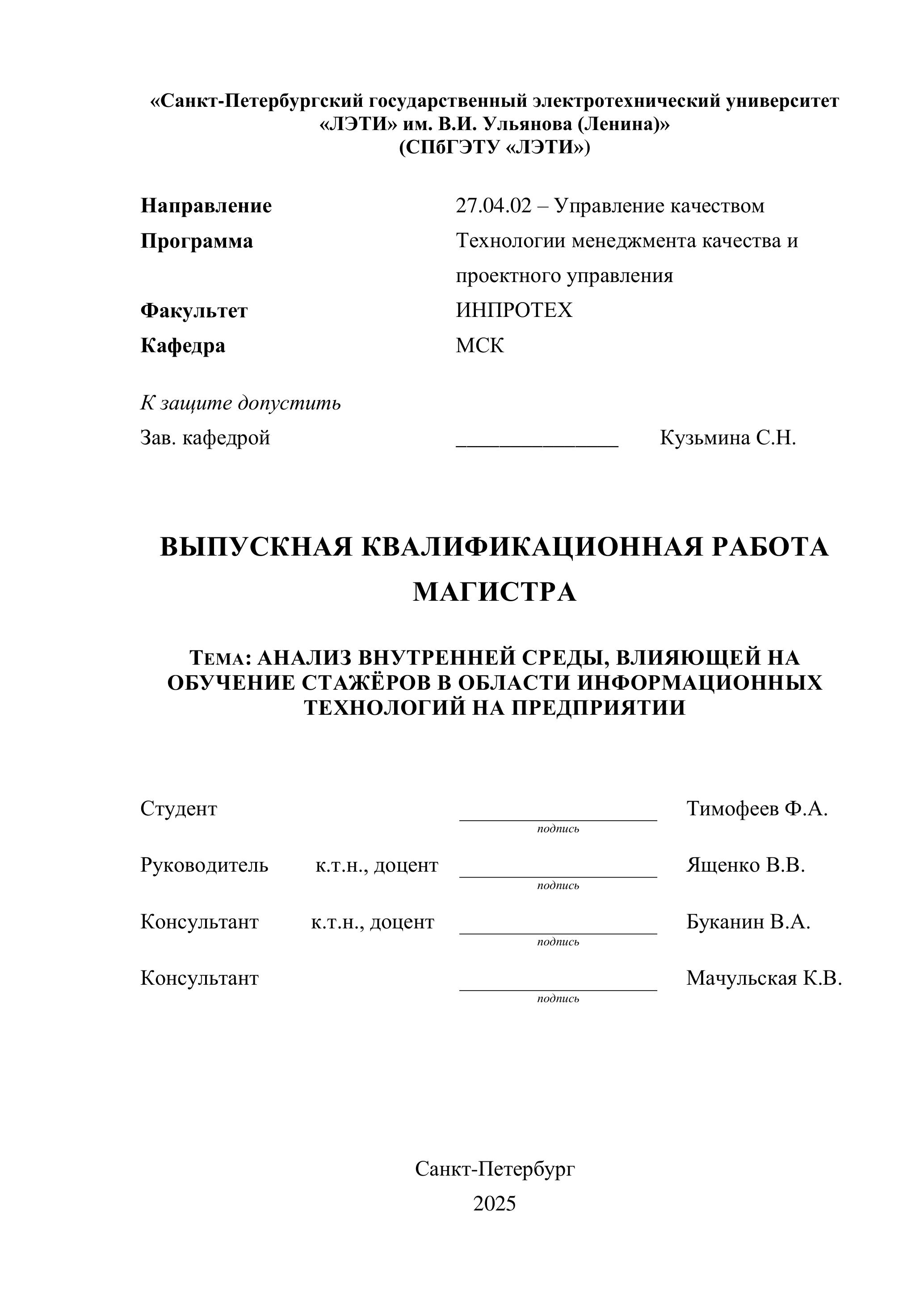 «Санкт-Петербургский государственный электротехнический университет «ЛЭТИ» им. В.И. Ульянова (Ленина)»
(СПбГЭТУ «ЛЭТИ»)

Направление 27.04.02 – Управление качеством
Программа Технологии менеджмента качества и проектного управления
Факультет ИНПРОТЕХ
Кафедра МСК

К защите допустить
Зав. кафедрой _______________ Кузьмина С.Н.

ВЫПУСКНАЯ КВАЛИФИКАЦИОННАЯ РАБОТА МАГИСТРА

ТЕМА: АНАЛИЗ ВНУТРЕННЕЙ СРЕДЫ, ВЛИЯЮЩЕЙ НА ОБУЧЕНИЕ СТАЖЁРОВ В ОБЛАСТИ ИНФОРМАЦИОННЫХ ТЕХНОЛОГИЙ НА ПРЕДПРИЯТИИ

Студент __________________ Тимофеев Ф.А.
подпись

Руководитель к.т.н., доцент __________________ Ященко В.В.
подпись

Консультант к.т.н., доцент __________________ Буканин В.А.
подпись

Консультант __________________ Мачульская К.В.
подпись

Санкт-Петербург
2025